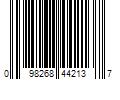 0 98268 44213 7